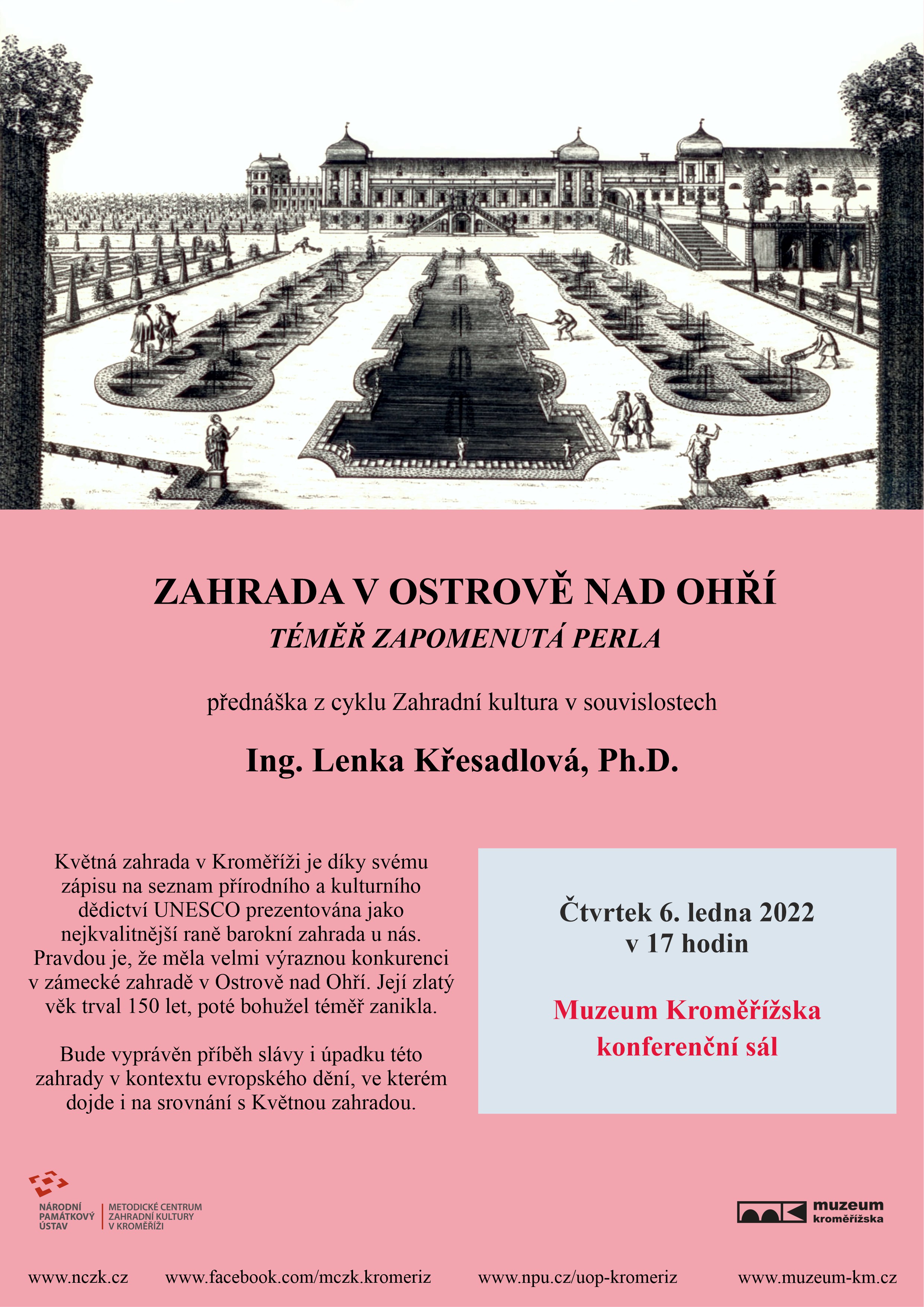 ZAHRADA V OSTROVĚ NAD OHŘÍ
TÉMĚŘ ZAPOMENUTÁ PERLA

přednáška z cyklu Zahradní kultura v souvislostech

Ing. Lenka Křesadlová, Ph.D.

Květná zahrada v Kroměříži je díky svému zápisu na seznam přírodního a kulturního dědictví UNESCO prezentována jako nejkvalitnější raně barokní zahrada u nás. Pravdou je, že měla velmi výraznou konkurenci v zámecké zahradě v Ostrově nad Ohří. Její zlatý věk trval 150 let, poté bohužel téměř zanikla.

Bude vyprávěn příběh slávy i úpadku této zahrady v kontextu evropského dění, ve kterém dojde i na srovnání s Květnou zahradou.

Čtvrtek 6. ledna 2022
v 17 hodin

Muzeum Kroměřížska
konferenční sál

NÁRODNÍ PAMÁTKOVÝ ÚSTAV
METODICKÉ CENTRUM ZAHRADNÍ KULTURY V KROMĚŘÍŽI

muzeum kroměřížska

www.nczk.cz www.facebook.com/mczk.kromeriz www.npu.cz/uop-kromeriz www.muzeum-km.cz